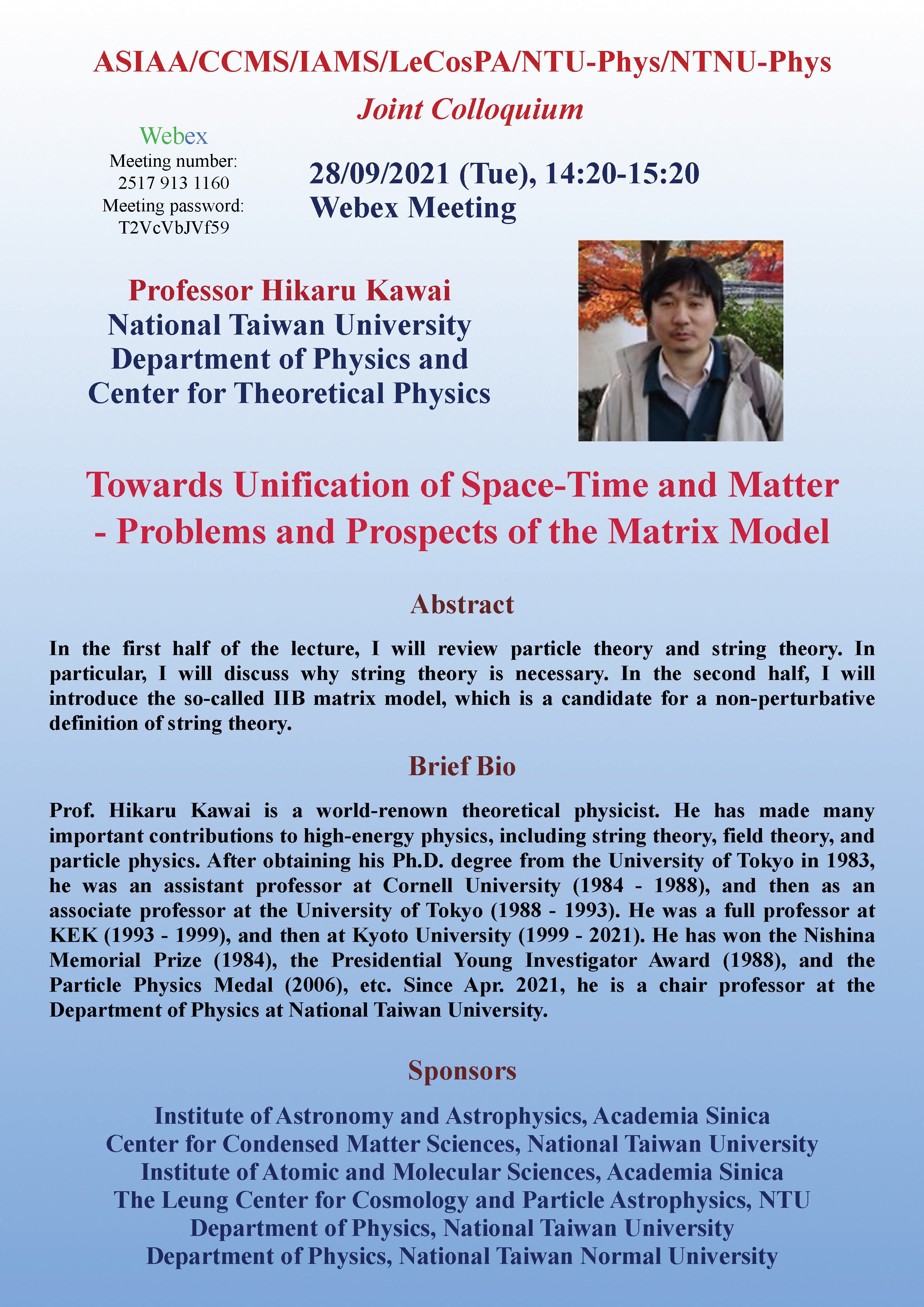 ASIAA/CCMS/IAMS/LeCosPA/NTU-Phys/NTNU-Phys

Joint Colloquium

Webex
Meeting number:
2517 913 1160
Meeting password:
T2VcVbJVf59

28/09/2021 (Tue), 14:20-15:20
Webex Meeting

Professor Hikaru Kawai
National Taiwan University
Department of Physics and
Center for Theoretical Physics

Towards Unification of Space-Time and Matter
- Problems and Prospects of the Matrix Model

Abstract

In the first half of the lecture, I will review particle theory and string theory. In particular, I will discuss why string theory is necessary. In the second half, I will introduce the so-called IIB matrix model, which is a candidate for a non-perturbative definition of string theory.

Brief Bio

Prof. Hikaru Kawai is a world-renown theoretical physicist. He has made many important contributions to high-energy physics, including string theory, field theory, and particle physics. After obtaining his Ph.D. degree from the University of Tokyo in 1983, he was an assistant professor at Cornell University (1984 - 1988), and then as an associate professor at the University of Tokyo (1988 - 1993). He was a full professor at KEK (1993 - 1999), and then at Kyoto University (1999 - 2021). He has won the Nishina Memorial Prize (1984), the Presidential Young Investigator Award (1988), and the Particle Physics Medal (2006), etc. Since Apr. 2021, he is a chair professor at the Department of Physics at National Taiwan University.

Sponsors

Institute of Astronomy and Astrophysics, Academia Sinica
Center for Condensed Matter Sciences, National Taiwan University
Institute of Atomic and Molecular Sciences, Academia Sinica
The Leung Center for Cosmology and Particle Astrophysics, NTU
Department of Physics, National Taiwan University
Department of Physics, National Taiwan Normal University